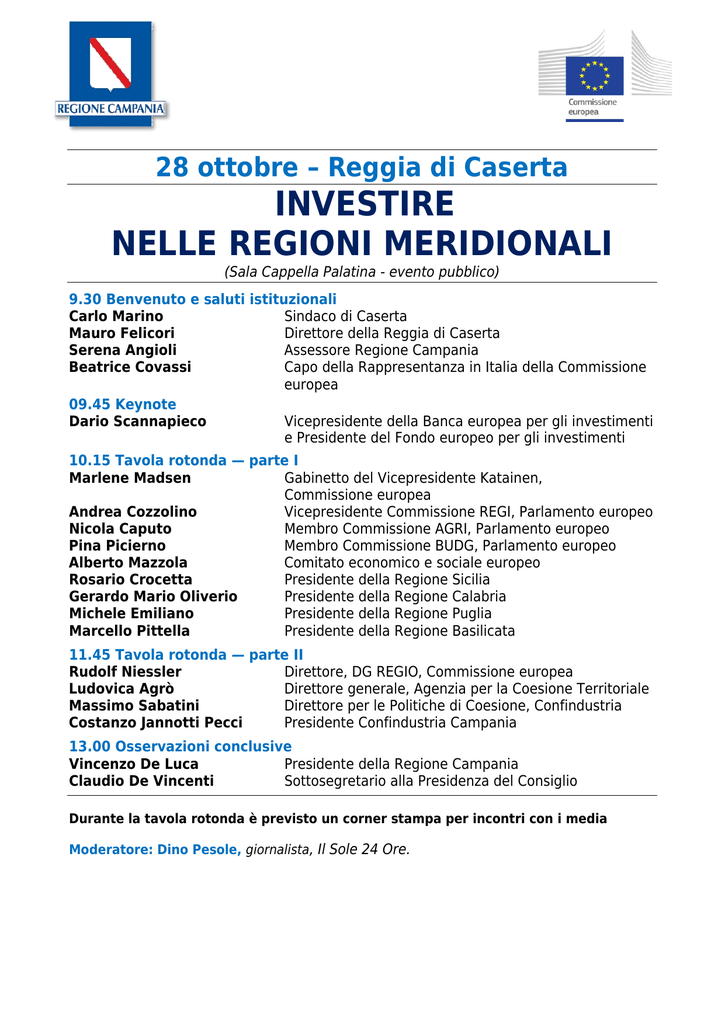 REGIONE CAMPANIA

Commissione europea

28 ottobre – Reggia di Caserta

INVESTIRE NELLE REGIONI MERIDIONALI

(Sala Cappella Palatina - evento pubblico)

9.30 Benvenuto e saluti istituzionali

| | |
|---|---|
| Carlo Marino | Sindaco di Caserta |
| Mauro Felicori | Direttore della Reggia di Caserta |
| Serena Angioli | Assessore Regione Campania |
| Beatrice Covassi | Capo della Rappresentanza in Italia della Commissione europea |

09.45 Keynote

| | |
|---|---|
| Dario Scannapieco | Vicepresidente della Banca europea per gli investimenti e Presidente del Fondo europeo per gli investimenti |

10.15 Tavola rotonda — parte I

| | |
|---|---|
| Marlene Madsen | Gabinetto del Vicepresidente Katainen, Commissione europea |
| Andrea Cozzolino | Vicepresidente Commissione REGI, Parlamento europeo |
| Nicola Caputo | Membro Commissione AGRI, Parlamento europeo |
| Pina Picierno | Membro Commissione BUDG, Parlamento europeo |
| Alberto Mazzola | Comitato economico e sociale europeo |
| Rosario Crocetta | Presidente della Regione Sicilia |
| Gerardo Mario Oliverio | Presidente della Regione Calabria |
| Michele Emiliano | Presidente della Regione Puglia |
| Marcello Pittella | Presidente della Regione Basilicata |

11.45 Tavola rotonda — parte II

| | |
|---|---|
| Rudolf Niessler | Direttore, DG REGIO, Commissione europea |
| Ludovica Agrò | Direttore generale, Agenzia per la Coesione Territoriale |
| Massimo Sabatini | Direttore per le Politiche di Coesione, Confindustria |
| Costanzo Jannotti Pecci | Presidente Confindustria Campania |

13.00 Osservazioni conclusive

| | |
|---|---|
| Vincenzo De Luca | Presidente della Regione Campania |
| Claudio De Vincenti | Sottosegretario alla Presidenza del Consiglio |

Durante la tavola rotonda è previsto un corner stampa per incontri con i media

Moderatore: Dino Pesole, giornalista, Il Sole 24 Ore.